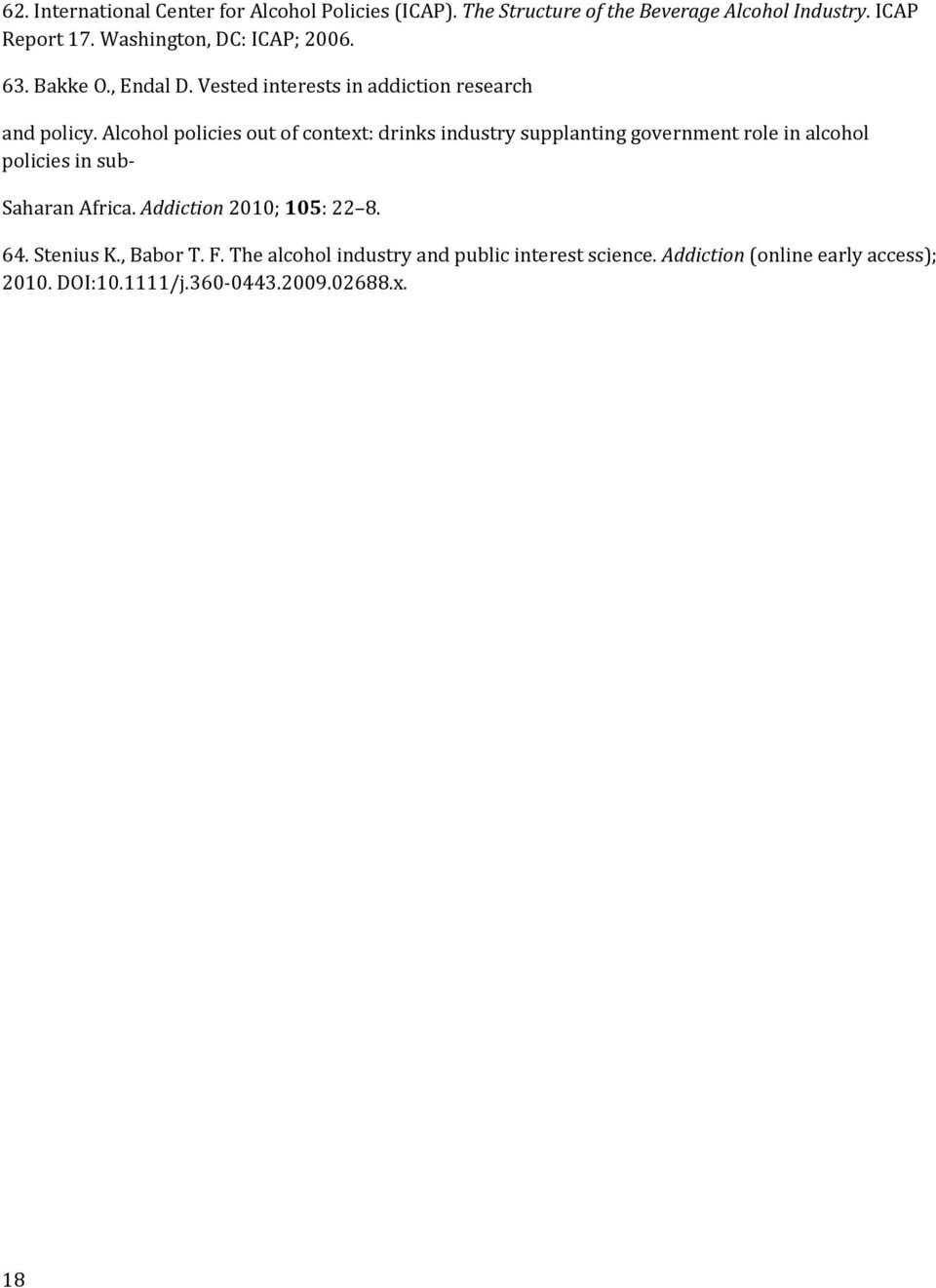 62. International Center for Alcohol Policies (ICAP). The Structure of the Beverage Alcohol Industry. ICAP Report 17. Washington, DC: ICAP; 2006.

63. Bakke O., Endal D. Vested interests in addiction research

and policy. Alcohol policies out of context: drinks industry supplanting government role in alcohol policies in sub-

Saharan Africa. Addiction 2010; 105: 22 8.

64. Stenius K., Babor T. F. The alcohol industry and public interest science. Addiction (online early access); 2010. DOI:10.1111/j.360-0443.2009.02688.x.

18